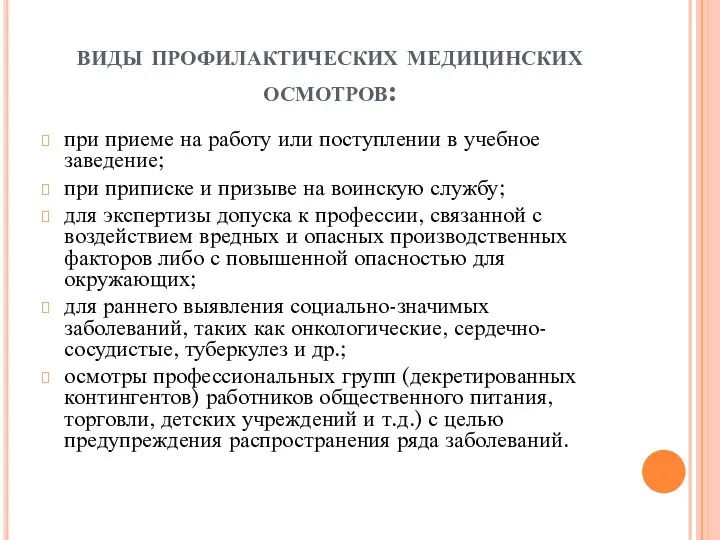 ВИДЫ ПРОФИЛАКТИЧЕСКИХ МЕДИЦИНСКИХ ОСМОТРОВ:

при приеме на работу или поступлении в учебное заведение;

при приписке и призыве на воинскую службу;

для экспертизы допуска к профессии, связанной с воздействием вредных и опасных производственных факторов либо с повышенной опасностью для окружающих;

для раннего выявления социально-значимых заболеваний, таких как онкологические, сердечно-сосудистые, туберкулез и др.;

осмотры профессиональных групп (декретированных контингентов) работников общественного питания, торговли, детских учреждений и т.д.) с целью предупреждения распространения ряда заболеваний.